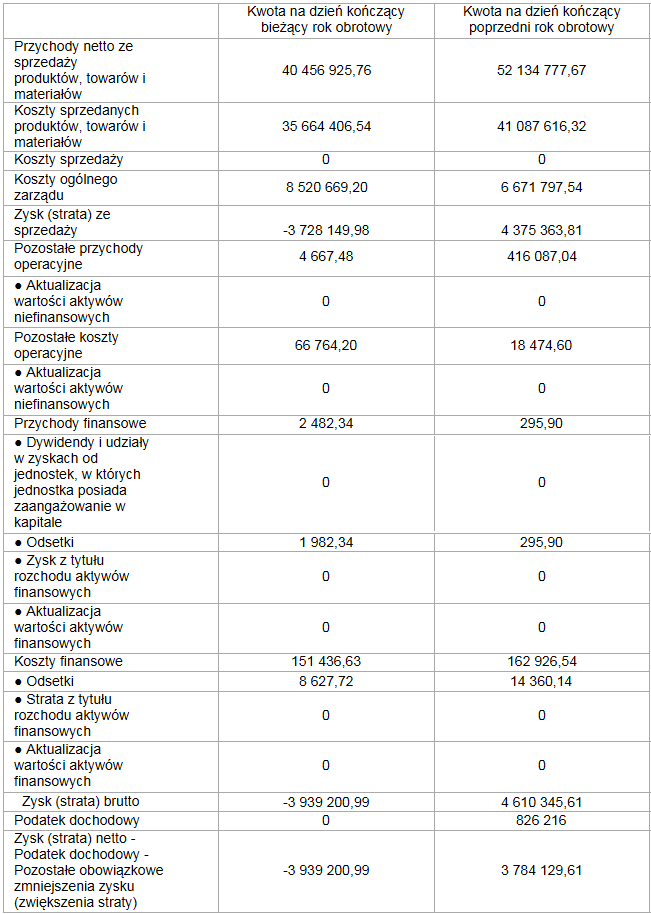 | | Kwota na dzień kończący bieżący rok obrotowy | Kwota na dzień kończący poprzedni rok obrotowy |
|---|---|---|
| Przychody netto ze sprzedaży produktów, towarów i materiałów | 40 456 925,76 | 52 134 777,67 |
| Koszty sprzedanych produktów, towarów i materiałów | 35 664 406,54 | 41 087 616,32 |
| Koszty sprzedaży | 0 | 0 |
| Koszty ogólnego zarządu | 8 520 669,20 | 6 671 797,54 |
| Zysk (strata) ze sprzedaży | -3 728 149,98 | 4 375 363,81 |
| Pozostałe przychody operacyjne | 4 667,48 | 416 087,04 |
| ● Aktualizacja wartości aktywów niefinansowych | 0 | 0 |
| Pozostałe koszty operacyjne | 66 764,20 | 18 474,60 |
| ● Aktualizacja wartości aktywów niefinansowych | 0 | 0 |
| Przychody finansowe | 2 482,34 | 295,90 |
| ● Dywidendy i udziały w zyskach od jednostek, w których jednostka posiada zaangażowanie w kapitale | 0 | 0 |
| ● Odsetki | 1 982,34 | 295,90 |
| ● Zysk z tytułu rozchodu aktywów finansowych | 0 | 0 |
| ● Aktualizacja wartości aktywów finansowych | 0 | 0 |
| Koszty finansowe | 151 436,63 | 162 926,54 |
| ● Odsetki | 8 627,72 | 14 360,14 |
| ● Strata z tytułu rozchodu aktywów finansowych | 0 | 0 |
| ● Aktualizacja wartości aktywów finansowych | 0 | 0 |
| Zysk (strata) brutto | -3 939 200,99 | 4 610 345,61 |
| Podatek dochodowy | 0 | 826 216 |
| Zysk (strata) netto - Podatek dochodowy - Pozostałe obowiązkowe zmniejszenia zysku (zwiększenia straty) | -3 939 200,99 | 3 784 129,61 |